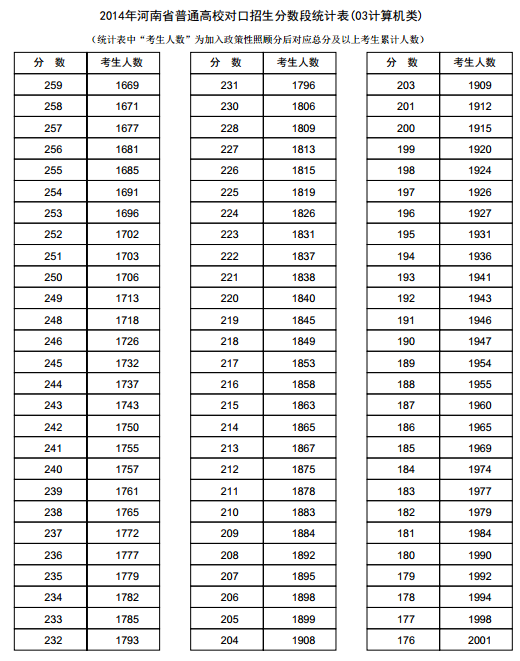 2014年河南省普通高校对口招生分数段统计表(03计算机类)

(统计表中"考生人数"为加入政策性照顾分后对应总分及以上考生累计人数)

| 分 数 | 考生人数 |
|---|---|
| 259 | 1669 |
| 258 | 1671 |
| 257 | 1677 |
| 256 | 1681 |
| 255 | 1685 |
| 254 | 1691 |
| 253 | 1696 |
| 252 | 1702 |
| 251 | 1703 |
| 250 | 1706 |
| 249 | 1713 |
| 248 | 1718 |
| 246 | 1726 |
| 245 | 1732 |
| 244 | 1737 |
| 243 | 1743 |
| 242 | 1750 |
| 241 | 1755 |
| 240 | 1757 |
| 239 | 1761 |
| 238 | 1765 |
| 237 | 1772 |
| 236 | 1777 |
| 235 | 1779 |
| 234 | 1782 |
| 233 | 1785 |
| 232 | 1793 |

| 分 数 | 考生人数 |
|---|---|
| 231 | 1796 |
| 230 | 1806 |
| 228 | 1809 |
| 227 | 1813 |
| 226 | 1815 |
| 225 | 1819 |
| 224 | 1826 |
| 223 | 1831 |
| 222 | 1837 |
| 221 | 1838 |
| 220 | 1840 |
| 219 | 1845 |
| 218 | 1849 |
| 217 | 1853 |
| 216 | 1858 |
| 215 | 1863 |
| 214 | 1865 |
| 213 | 1867 |
| 212 | 1875 |
| 211 | 1878 |
| 210 | 1883 |
| 209 | 1884 |
| 208 | 1892 |
| 207 | 1895 |
| 206 | 1898 |
| 205 | 1899 |
| 204 | 1908 |

| 分 数 | 考生人数 |
|---|---|
| 203 | 1909 |
| 201 | 1912 |
| 200 | 1915 |
| 199 | 1920 |
| 198 | 1924 |
| 197 | 1926 |
| 196 | 1927 |
| 195 | 1931 |
| 194 | 1936 |
| 193 | 1941 |
| 192 | 1943 |
| 191 | 1946 |
| 190 | 1947 |
| 189 | 1954 |
| 188 | 1955 |
| 187 | 1960 |
| 186 | 1965 |
| 185 | 1969 |
| 184 | 1974 |
| 183 | 1977 |
| 182 | 1979 |
| 181 | 1984 |
| 180 | 1990 |
| 179 | 1992 |
| 178 | 1994 |
| 177 | 1998 |
| 176 | 2001 |